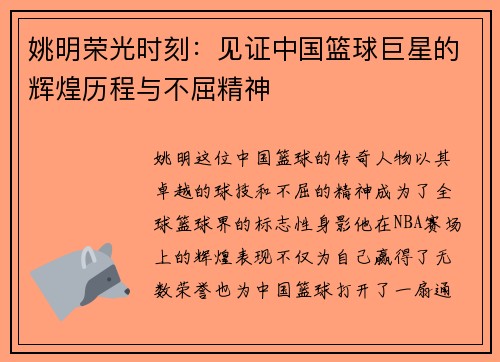 姚明荣光时刻：见证中国篮球巨星的辉煌历程与不屈精神

姚明这位中国篮球的传奇人物以其卓越的球技和不屈的精神成为了全球篮球界的标志性身影他在NBA赛场上的辉煌表现不仅为自己赢得了无数荣誉也为中国篮球打开了一扇通